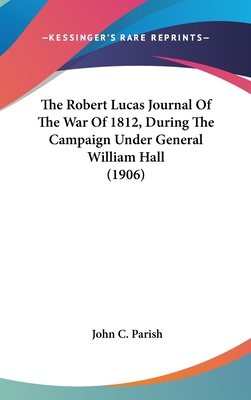 —KESSINGER'S RARE REPRINTS—

The Robert Lucas Journal Of The War Of 1812, During The Campaign Under General William Hall (1906)

John C. Parish